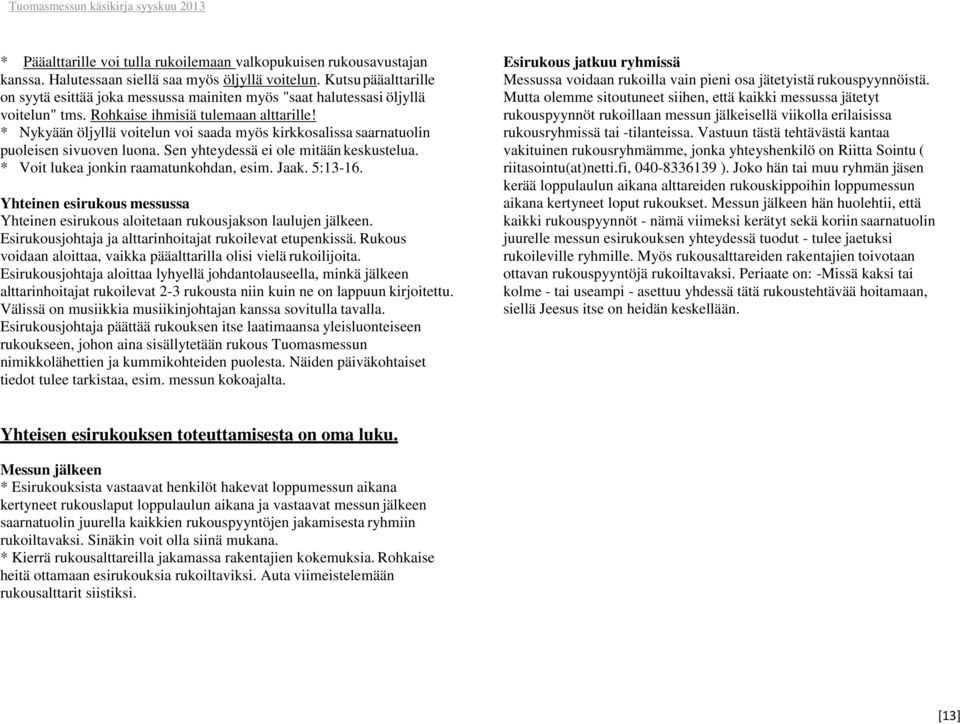 Tuomasmessun käsikirja syyskuu 2013

* Pääalttarille voi tulla rukoilemaan valkopukuisen rukousavustajan kanssa. Halutessaan siellä saa myös öljyllä voitelun. Kutsu pääalttarille on syytä esittää joka messussa mainiten myös "saat halutessasi öljyllä voitelun" tms. Rohkaise ihmisiä tulemaan alttarille!
* Nykyään öljyllä voitelun voi saada myös kirkkosalissa saarnatuolin puoleisen sivuoven luona. Sen yhteydessä ei ole mitään keskustelua.
* Voit lukea jonkin raamatunkohdan, esim. Jaak. 5:13-16.

Yhteinen esirukous messussa
Yhteinen esirukous aloitetaan rukousjakson laulujen jälkeen. Esirukousjohtaja ja alttarinhoitajat rukoilevat etupenkissä. Rukous voidaan aloittaa, vaikka pääalttarilla olisi vielä rukoilijoita. Esirukousjohtaja aloittaa lyhyellä johdantolauseella, minkä jälkeen alttarinhoitajat rukoilevat 2-3 rukousta niin kuin ne on lappuun kirjoitettu. Välissä on musiikkia musiikinjohtajan kanssa sovitulla tavalla. Esirukousjohtaja päättää rukouksen itse laatimaansa yleisluonteiseen rukoukseen, johon aina sisällytetään rukous Tuomasmessun nimikkolähettien ja kummikohteiden puolesta. Näiden päiväkohtaiset tiedot tulee tarkistaa, esim. messun kokoajalta.

Esirukous jatkuu ryhmissä
Messussa voidaan rukoilla vain pieni osa jätetyistä rukouspyynnöistä. Mutta olemme sitoutuneet siihen, että kaikki messussa jätetyt rukouspyynnöt rukoillaan messun jälkeisellä viikolla erilaisissa rukousryhmissä tai -tilanteissa. Vastuun tästä tehtävästä kantaa vakituinen rukousryhmämme, jonka yhteyshenkilö on Riitta Sointu ( riitasointu(at)netti.fi, 040-8336139 ). Joko hän tai muu ryhmän jäsen kerää loppulaulun aikana alttareiden rukouskippoihin loppumessun aikana kertyneet loput rukoukset. Messun jälkeen hän huolehtii, että kaikki rukouspyynnöt - nämä viimeksi kerätyt sekä koriin saarnatuolin juurelle messun esirukouksen yhteydessä tuodut - tulee jaetuksi rukoileville ryhmille. Myös rukousalttareiden rakentajien toivotaan ottavan rukouspyyntöjä rukoiltavaksi. Periaate on: -Missä kaksi tai kolme - tai useampi - asettuu yhdessä tätä rukoustehtävää hoitamaan, siellä Jeesus itse on heidän keskellään.

Yhteisen esirukouksen toteuttamisesta on oma luku.

Messun jälkeen
* Esirukouksista vastaavat henkilöt hakevat loppumessun aikana kertyneet rukouslaput loppulaulun aikana ja vastaavat messun jälkeen saarnatuolin juurella kaikkien rukouspyyntöjen jakamisesta ryhmiin rukoiltavaksi. Sinäkin voit olla siinä mukana.
* Kierrä rukousalttareilla jakamassa rakentajien kokemuksia. Rohkaise heitä ottamaan esirukouksia rukoiltaviksi. Auta viimeistelemään rukousalttarit siistiksi.

[13]